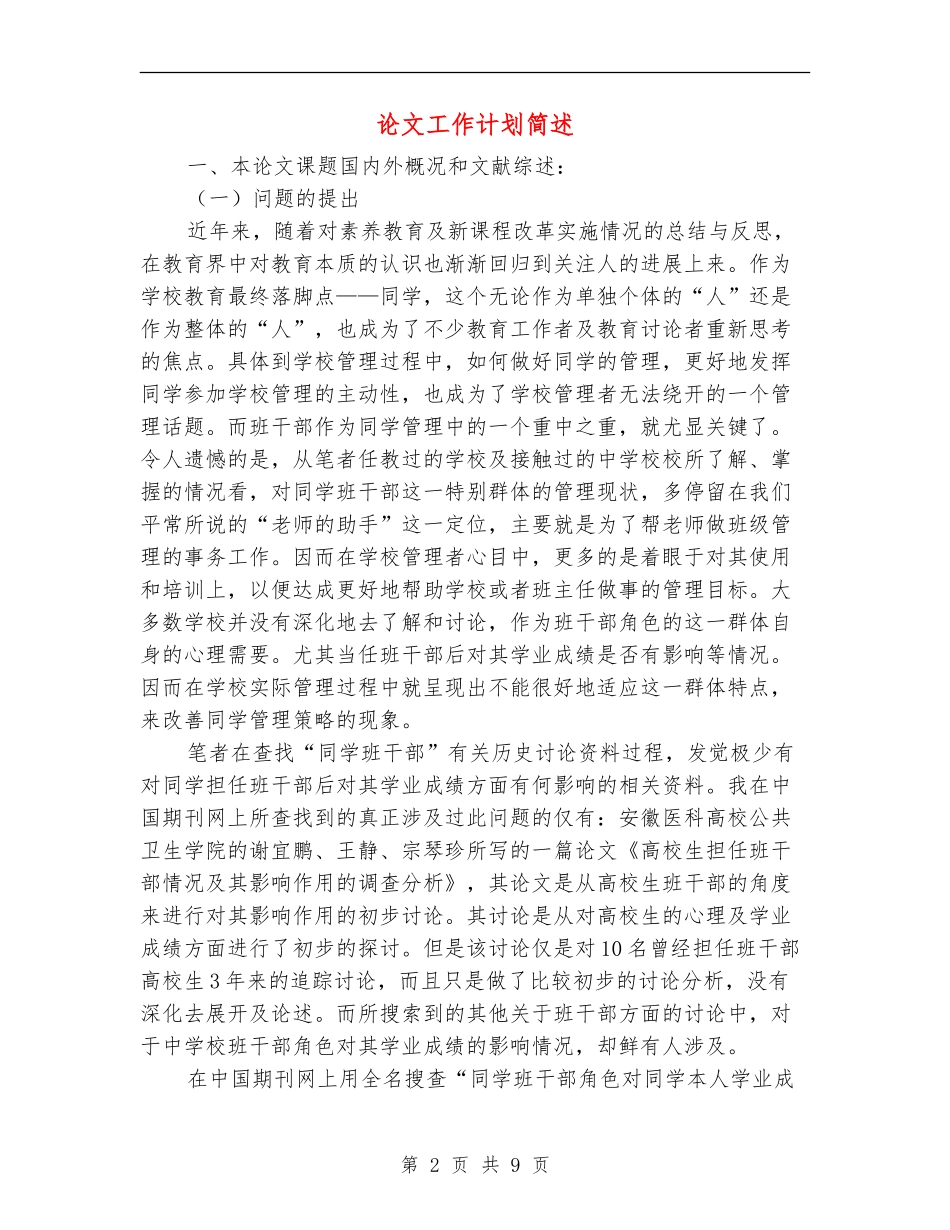 论文工作计划简述

一、本论文课题国内外概况和文献综述：

（一）问题的提出

近年来，随着对素养教育及新课程改革实施情况的总结与反思，在教育界中对教育本质的认识也渐渐回归到关注人的进展上来。作为学校教育最终落脚点——同学，这个无论作为单独个体的“人”还是作为整体的“人”，也成为了不少教育工作者及教育讨论者重新思考的焦点。具体到学校管理过程中，如何做好同学的管理，更好地发挥同学参加学校管理的主动性，也成为了学校管理者无法绕开的一个管理话题。而班干部作为同学管理中的一个重中之重，就尤显关键了。令人遗憾的是，从笔者任教过的学校及接触过的中学校校所了解、掌握的情况看，对同学班干部这一特别群体的管理现状，多停留在我们平常所说的“老师的助手”这一定位，主要就是为了帮老师做班级管理的事务工作。因而在学校管理者心目中，更多的是着眼于对其使用和培训上，以便达成更好地帮助学校或者班主任做事的管理目标。大多数学校并没有深化地去了解和讨论，作为班干部角色的这一群体自身的心理需要。尤其当任班干部后对其学业成绩是否有影响等情况。因而在学校实际管理过程中就呈现出不能很好地适应这一群体特点，来改善同学管理策略的现象。

笔者在查找“同学班干部”有关历史讨论资料过程，发觉极少有对同学担任班干部后对其学业成绩方面有何影响的相关资料。我在中国期刊网上所查找到的真正涉及过此问题的仅有：安徽医科高校公共卫生学院的谢宜鹏、王静、宗琴珍所写的一篇论文《高校生担任班干部情况及其影响作用的调查分析》，其论文是从高校生班干部的角度来进行对其影响作用的初步讨论。其讨论是从对高校生的心理及学业成绩方面进行了初步的探讨。但是该讨论仅是对10名曾经担任班干部高校生3年来的追踪讨论，而且只是做了比较初步的讨论分析，没有深化去展开及论述。而所搜索到的其他关于班干部方面的讨论中，对于中学校班干部角色对其学业成绩的影响情况，却鲜有人涉及。

在中国期刊网上用全名搜查“同学班干部角色对同学本人学业成

第 2 页 共 9 页